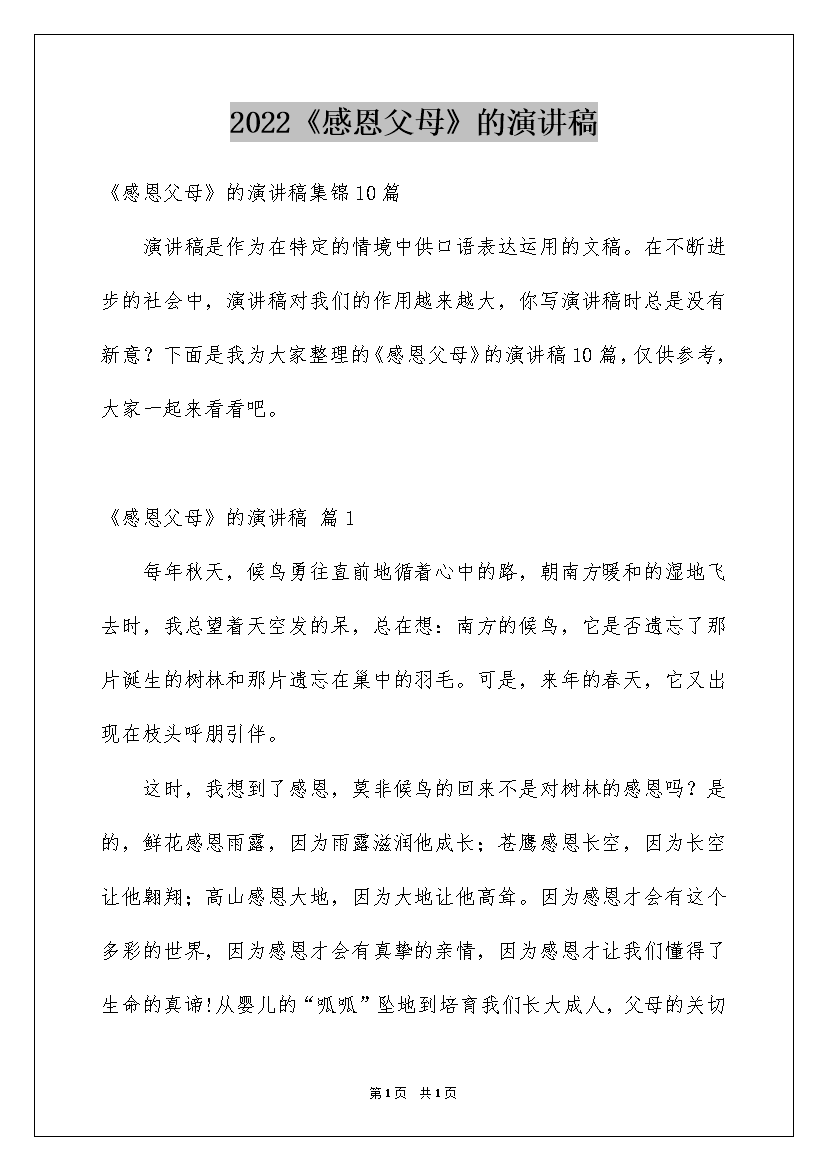 2022《感恩父母》的演讲稿

《感恩父母》的演讲稿集锦10篇

演讲稿是作为在特定的情境中供口语表达运用的文稿。在不断进步的社会中，演讲稿对我们的作用越来越大，你写演讲稿时总是没有新意？下面是我为大家整理的《感恩父母》的演讲稿10篇，仅供参考，大家一起来看看吧。

《感恩父母》的演讲稿 篇1

每年秋天，候鸟勇往直前地循着心中的路，朝南方暖和的湿地飞去时，我总望着天空发的呆，总在想：南方的候鸟，它是否遗忘了那片诞生的树林和那片遗忘在巢中的羽毛。可是，来年的春天，它又出现在枝头呼朋引伴。

这时，我想到了感恩，莫非候鸟的回来不是对树林的感恩吗？是的，鲜花感恩雨露，因为雨露滋润他成长；苍鹰感恩长空，因为长空让他翱翔；高山感恩大地，因为大地让他高耸。因为感恩才会有这个多彩的世界，因为感恩才会有真挚的亲情，因为感恩才让我们懂得了生命的真谛!从婴儿的“呱呱”坠地到培育我们长大成人，父母的关切

第1页 共1页